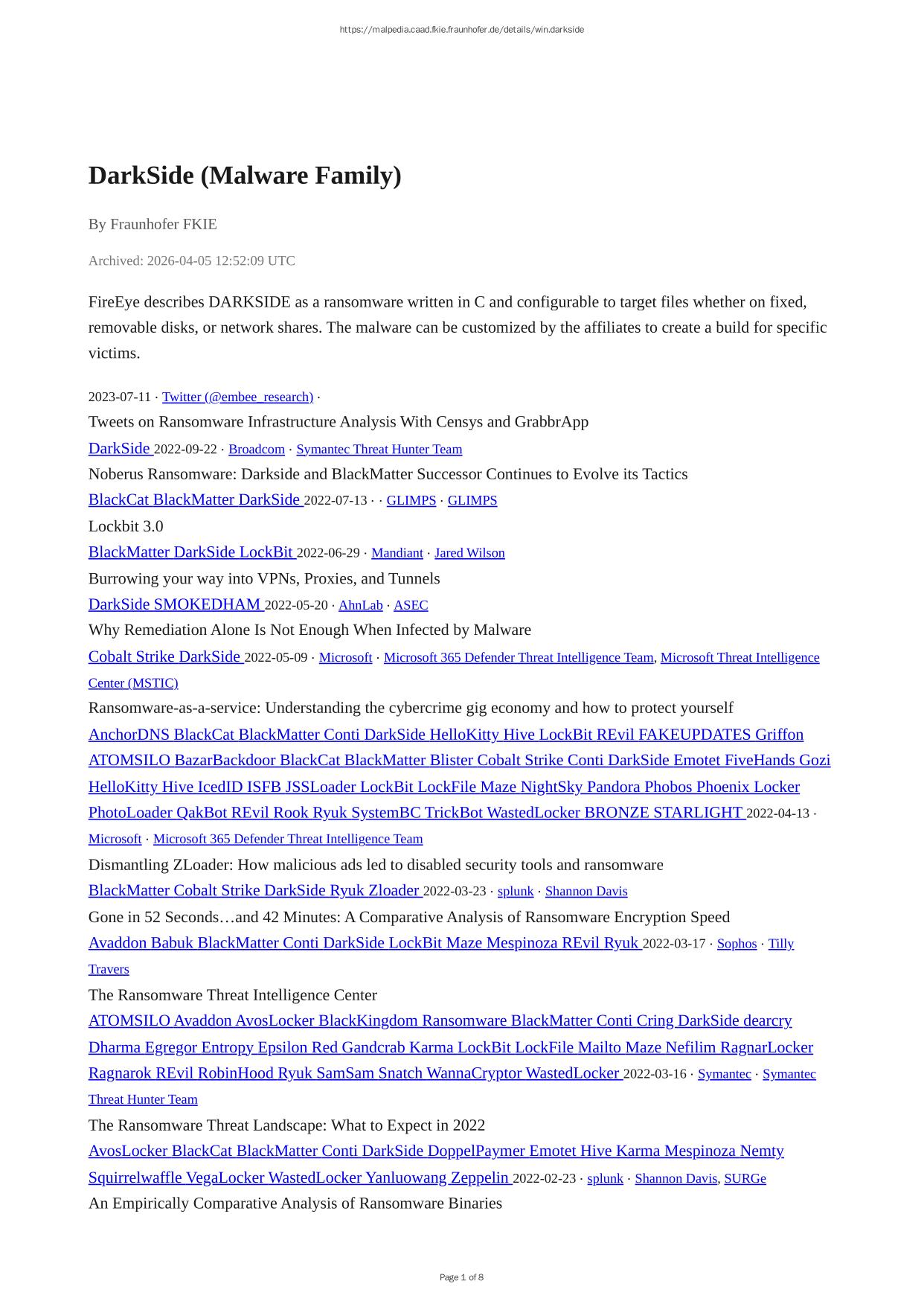 https://malpedia.caad.fkie.fraunhofer.de/details/win.darkside

DarkSide (Malware Family)

By Fraunhofer FKIE

Archived: 2026-04-05 12:52:09 UTC

FireEye describes DARKSIDE as a ransomware written in C and configurable to target files whether on fixed, removable disks, or network shares. The malware can be customized by the affiliates to create a build for specific victims.

2023-07-11 · Twitter (@embee_research) ·
Tweets on Ransomware Infrastructure Analysis With Censys and GrabbrApp
DarkSide 2022-09-22 · Broadcom · Symantec Threat Hunter Team
Noberus Ransomware: Darkside and BlackMatter Successor Continues to Evolve its Tactics
BlackCat BlackMatter DarkSide 2022-07-13 · · GLIMPS · GLIMPS
Lockbit 3.0
BlackMatter DarkSide LockBit 2022-06-29 · Mandiant · Jared Wilson
Burrowing your way into VPNs, Proxies, and Tunnels
DarkSide SMOKEDHAM 2022-05-20 · AhnLab · ASEC
Why Remediation Alone Is Not Enough When Infected by Malware
Cobalt Strike DarkSide 2022-05-09 · Microsoft · Microsoft 365 Defender Threat Intelligence Team, Microsoft Threat Intelligence Center (MSTIC)
Ransomware-as-a-service: Understanding the cybercrime gig economy and how to protect yourself
AnchorDNS BlackCat BlackMatter Conti DarkSide HelloKitty Hive LockBit REvil FAKEUPDATES Griffon ATOMSILO BazarBackdoor BlackCat BlackMatter Blister Cobalt Strike Conti DarkSide Emotet FiveHands Gozi HelloKitty Hive IcedID ISFB JSSLoader LockBit LockFile Maze NightSky Pandora Phobos Phoenix Locker PhotoLoader QakBot REvil Rook Ryuk SystemBC TrickBot WastedLocker BRONZE STARLIGHT 2022-04-13 · Microsoft · Microsoft 365 Defender Threat Intelligence Team
Dismantling ZLoader: How malicious ads led to disabled security tools and ransomware
BlackMatter Cobalt Strike DarkSide Ryuk Zloader 2022-03-23 · splunk · Shannon Davis
Gone in 52 Seconds…and 42 Minutes: A Comparative Analysis of Ransomware Encryption Speed
Avaddon Babuk BlackMatter Conti DarkSide LockBit Maze Mespinoza REvil Ryuk 2022-03-17 · Sophos · Tilly Travers
The Ransomware Threat Intelligence Center
ATOMSILO Avaddon AvosLocker BlackKingdom Ransomware BlackMatter Conti Cring DarkSide dearcry Dharma Egregor Entropy Epsilon Red Gandcrab Karma LockBit LockFile Mailto Maze Nefilim RagnarLocker Ragnarok REvil RobinHood Ryuk SamSam Snatch WannaCryptor WastedLocker 2022-03-16 · Symantec · Symantec Threat Hunter Team
The Ransomware Threat Landscape: What to Expect in 2022
AvosLocker BlackCat BlackMatter Conti DarkSide DoppelPaymer Emotet Hive Karma Mespinoza Nemty Squirrelwaffle VegaLocker WastedLocker Yanluowang Zeppelin 2022-02-23 · splunk · Shannon Davis, SURGe
An Empirically Comparative Analysis of Ransomware Binaries

Page 1 of 8